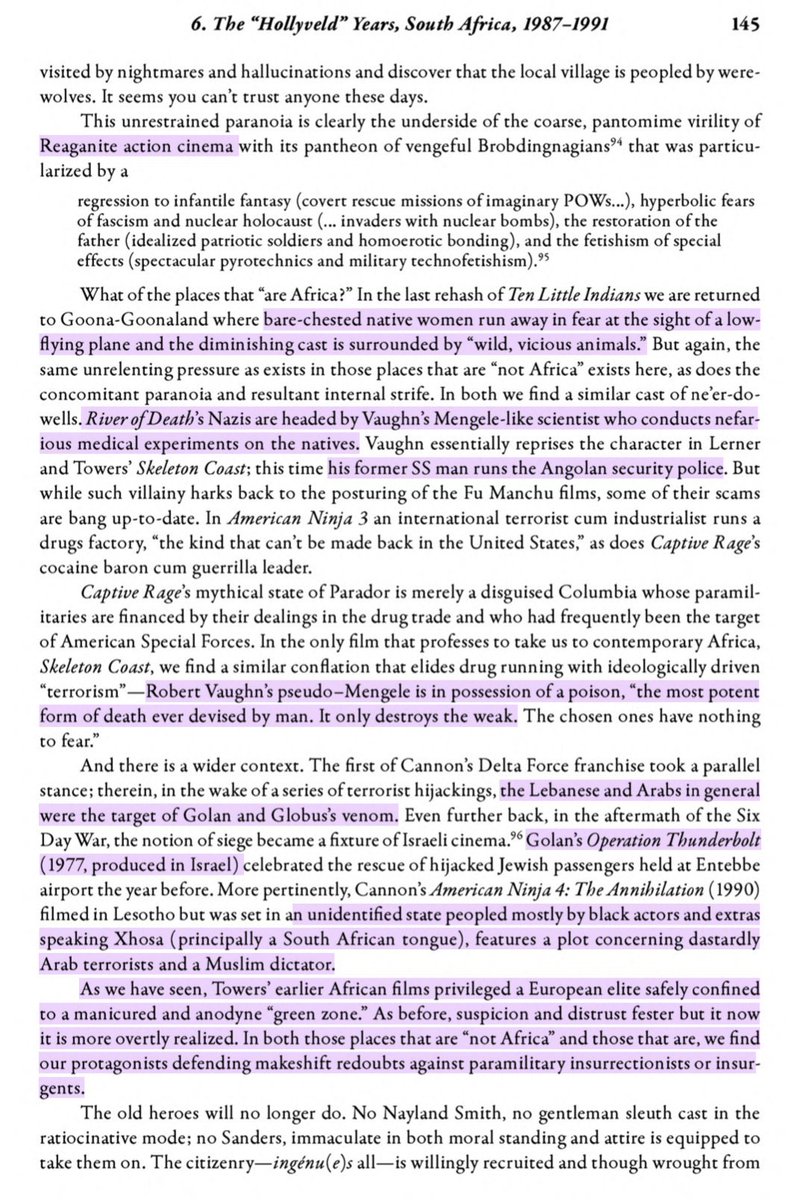 6. The "Hollyveld" Years, South Africa, 1987–1991 145

visited by nightmares and hallucinations and discover that the local village is peopled by werewolves. It seems you can't trust anyone these days.

This unrestrained paranoia is clearly the underside of the coarse, pantomime virility of Reaganite action cinema with its pantheon of vengeful Brobdingnagians$^{94}$ that was particularized by a

regression to infantile fantasy (covert rescue missions of imaginary POWs...), hyperbolic fears of fascism and nuclear holocaust (... invaders with nuclear bombs), the restoration of the father (idealized patriotic soldiers and homoerotic bonding), and the fetishism of special effects (spectacular pyrotechnics and military technofetishism).$^{95}$

What of the places that "are Africa?" In the last rehash of Ten Little Indians we are returned to Goona-Goonaland where bare-chested native women run away in fear at the sight of a low-flying plane and the diminishing cast is surrounded by "wild, vicious animals." But again, the same unrelenting pressure as exists in those places that are "not Africa" exists here, as does the concomitant paranoia and resultant internal strife. In both we find a similar cast of ne'er-do-wells. River of Death's Nazis are headed by Vaughn's Mengele-like scientist who conducts nefarious medical experiments on the natives. Vaughn essentially reprises the character in Lerner and Towers' Skeleton Coast; this time his former SS man runs the Angolan security police. But while such villainy harks back to the posturing of the Fu Manchu films, some of their scams are bang up-to-date. In American Ninja 3 an international terrorist cum industrialist runs a drugs factory, "the kind that can't be made back in the United States," as does Captive Rage's cocaine baron cum guerrilla leader.

Captive Rage's mythical state of Parador is merely a disguised Columbia whose paramilitaries are financed by their dealings in the drug trade and who had frequently been the target of American Special Forces. In the only film that professes to take us to contemporary Africa, Skeleton Coast, we find a similar conflation that elides drug running with ideologically driven "terrorism"—Robert Vaughn's pseudo–Mengele is in possession of a poison, "the most potent form of death ever devised by man. It only destroys the weak. The chosen ones have nothing to fear."

And there is a wider context. The first of Cannon's Delta Force franchise took a parallel stance; therein, in the wake of a series of terrorist hijackings, the Lebanese and Arabs in general were the target of Golan and Globus's venom. Even further back, in the aftermath of the Six Day War, the notion of siege became a fixture of Israeli cinema.$^{96}$ Golan's Operation Thunderbolt (1977, produced in Israel) celebrated the rescue of hijacked Jewish passengers held at Entebbe airport the year before. More pertinently, Cannon's American Ninja 4: The Annihilation (1990) filmed in Lesotho but was set in an unidentified state peopled mostly by black actors and extras speaking Xhosa (principally a South African tongue), features a plot concerning dastardly Arab terrorists and a Muslim dictator.

As we have seen, Towers' earlier African films privileged a European elite safely confined to a manicured and anodyne "green zone." As before, suspicion and distrust fester but it now it is more overtly realized. In both those places that are "not Africa" and those that are, we find our protagonists defending makeshift redoubts against paramilitary insurrectionists or insurgents.

The old heroes will no longer do. No Nayland Smith, no gentleman sleuth cast in the ratiocinative mode; no Sanders, immaculate in both moral standing and attire is equipped to take them on. The citizenry—ingénu(e)s all—is willingly recruited and though wrought from